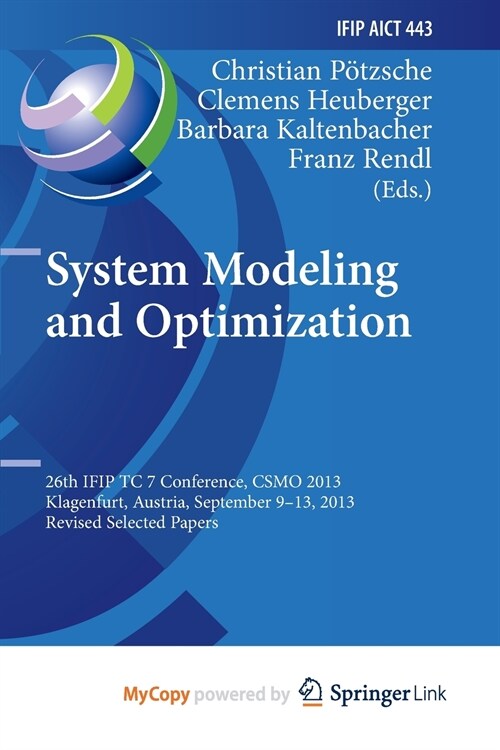 IFIP AICT 443

Christian Pötzsche
Clemens Heuberger
Barbara Kaltenbacher
Franz Rendl
(Eds.)

System Modeling and Optimization

26th IFIP TC 7 Conference, CSMO 2013
Klagenfurt, Austria, September 9–13, 2013
Revised Selected Papers

MyCopy powered by Springer Link